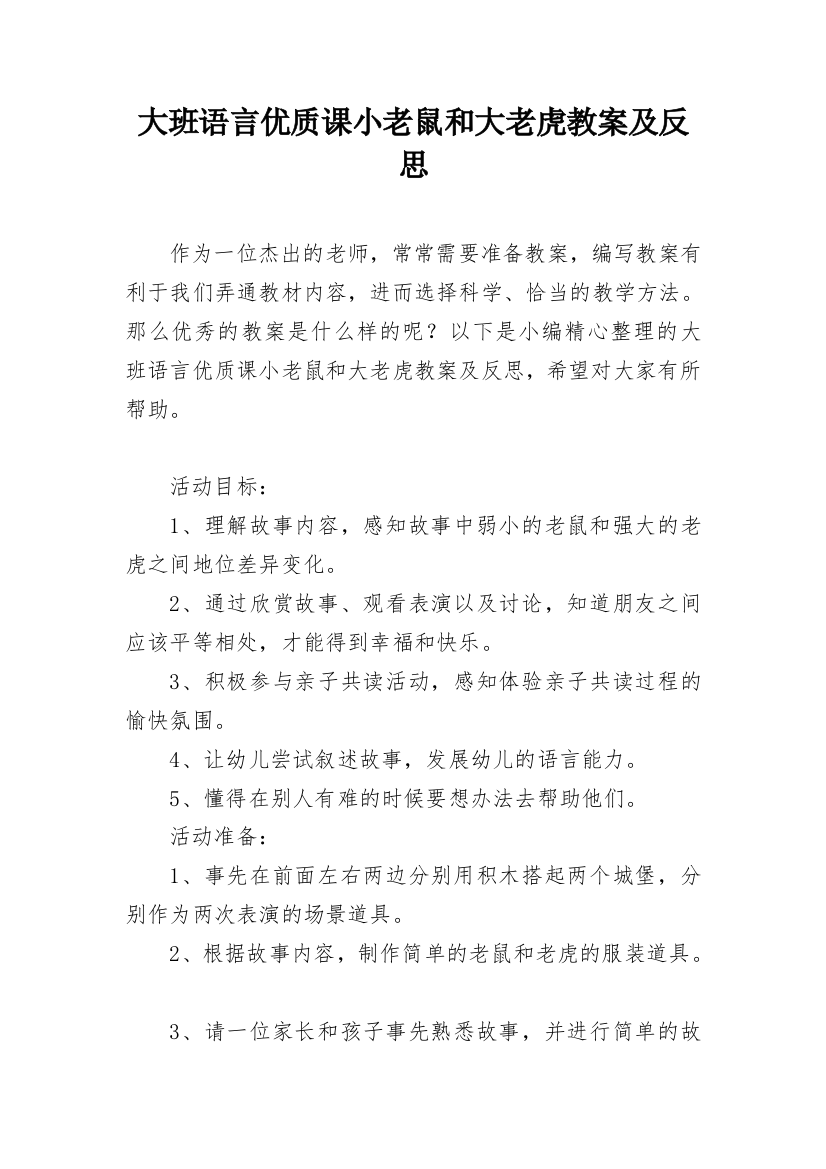 大班语言优质课小老鼠和大老虎教案及反思

作为一位杰出的老师，常常需要准备教案，编写教案有利于我们弄通教材内容，进而选择科学、恰当的教学方法。那么优秀的教案是什么样的呢？以下是小编精心整理的大班语言优质课小老鼠和大老虎教案及反思，希望对大家有所帮助。

活动目标：

1、理解故事内容，感知故事中弱小的老鼠和强大的老虎之间地位差异变化。

2、通过欣赏故事、观看表演以及讨论，知道朋友之间应该平等相处，才能得到幸福和快乐。

3、积极参与亲子共读活动，感知体验亲子共读过程的愉快氛围。

4、让幼儿尝试叙述故事，发展幼儿的语言能力。

5、懂得在别人有难的时候要想办法去帮助他们。

活动准备：

1、事先在前面左右两边分别用积木搭起两个城堡，分别作为两次表演的场景道具。

2、根据故事内容，制作简单的老鼠和老虎的服装道具。

3、请一位家长和孩子事先熟悉故事，并进行简单的故